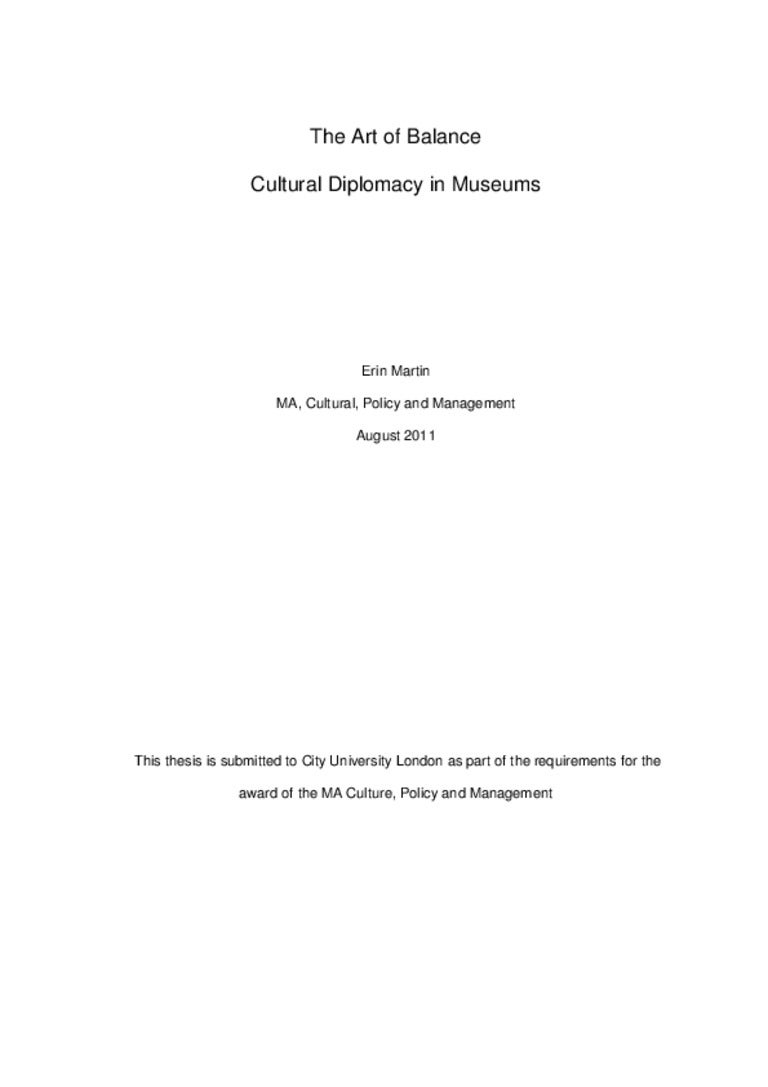 The Art of Balance

Cultural Diplomacy in Museums

Erin Martin

MA, Cultural, Policy and Management

August 2011

This thesis is submitted to City University London as part of the requirements for the award of the MA Culture, Policy and Management